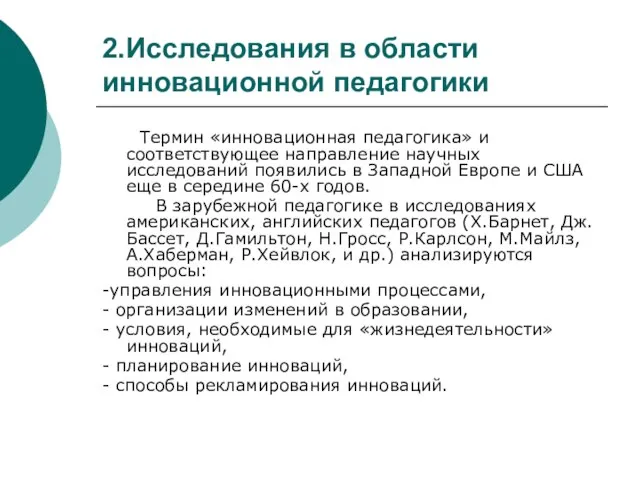 2.Исследования в области инновационной педагогики

Термин «инновационная педагогика» и соответствующее направление научных исследований появились в Западной Европе и США еще в середине 60-х годов.

В зарубежной педагогике в исследованиях американских, английских педагогов (Х.Барнет, Дж. Бассет, Д.Гамильтон, Н.Гросс, Р.Карлсон, М.Майлз, А.Хаберман, Р.Хейвлок, и др.) анализируются вопросы:

-управления инновационными процессами,
- организации изменений в образовании,
- условия, необходимые для «жизнедеятельности» инноваций,
- планирование инноваций,
- способы рекламирования инноваций.